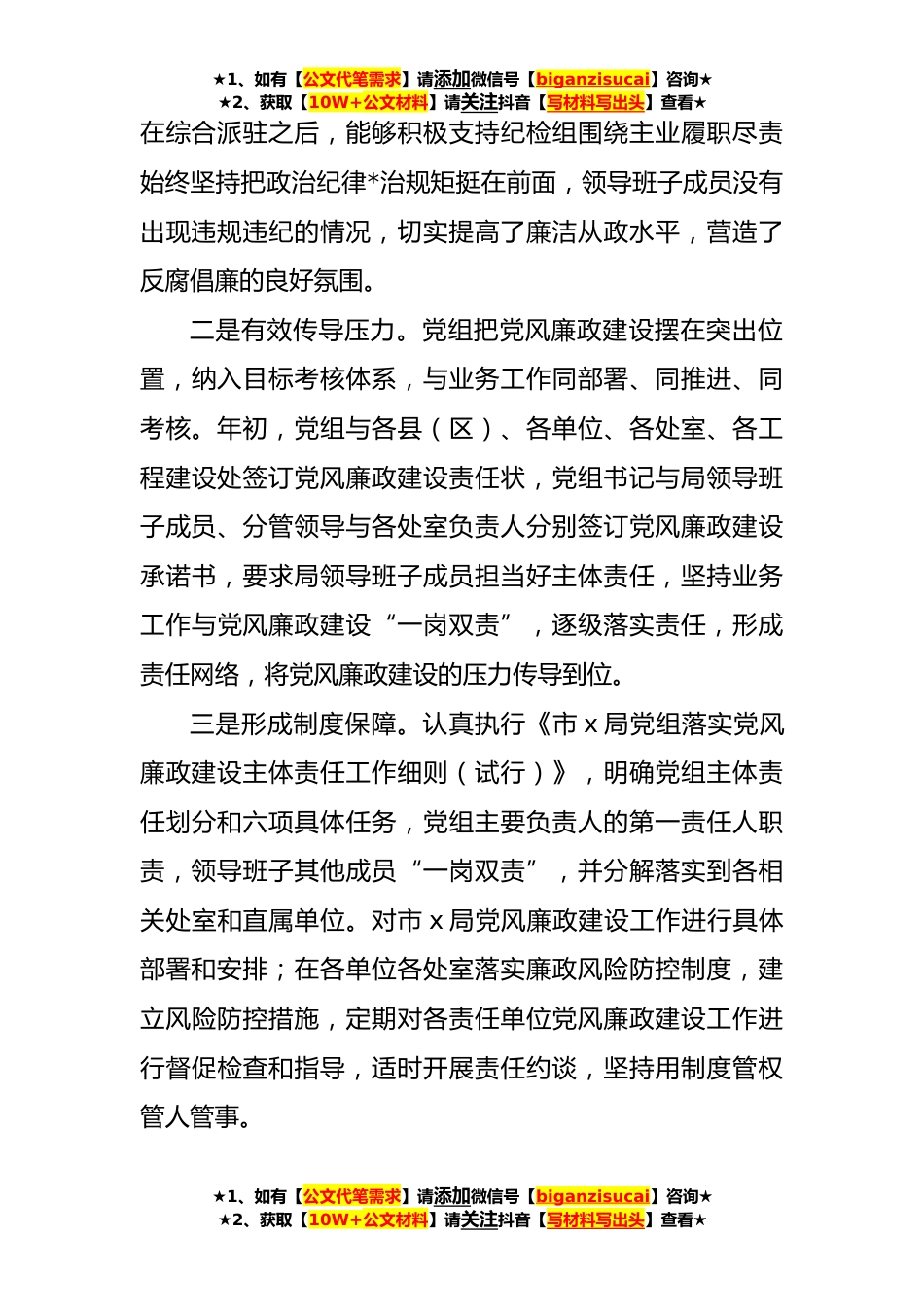 ★1、如有【公文代笔需求】请添加微信号【biganzisucai】咨询★
★2、获取【10W+公文材料】请关注抖音【写材料写出头】查看★

在综合派驻之后，能够积极支持纪检组围绕主业履职尽责始终坚持把政治纪律*治规矩挺在前面，领导班子成员没有出现违规违纪的情况，切实提高了廉洁从政水平，营造了反腐倡廉的良好氛围。

二是有效传导压力。党组把党风廉政建设摆在突出位置，纳入目标考核体系，与业务工作同部署、同推进、同考核。年初，党组与各县（区）、各单位、各处室、各工程建设处签订党风廉政建设责任状，党组书记与局领导班子成员、分管领导与各处室负责人分别签订党风廉政建设承诺书，要求局领导班子成员担当好主体责任，坚持业务工作与党风廉政建设“一岗双责”，逐级落实责任，形成责任网络，将党风廉政建设的压力传导到位。

三是形成制度保障。认真执行《市 x 局党组落实党风廉政建设主体责任工作细则（试行）》，明确党组主体责任划分和六项具体任务，党组主要负责人的第一责任人职责，领导班子其他成员“一岗双责”，并分解落实到各相关处室和直属单位。对市 x 局党风廉政建设工作进行具体部署和安排；在各单位各处室落实廉政风险防控制度，建立风险防控措施，定期对各责任单位党风廉政建设工作进行督促检查和指导，适时开展责任约谈，坚持用制度管权管人管事。

★1、如有【公文代笔需求】请添加微信号【biganzisucai】咨询★
★2、获取【10W+公文材料】请关注抖音【写材料写出头】查看★